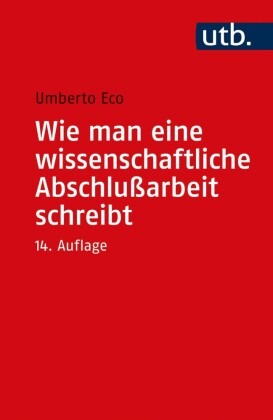 utb.

Umberto Eco

Wie man eine wissenschaftliche Abschlußarbeit schreibt

14. Auflage